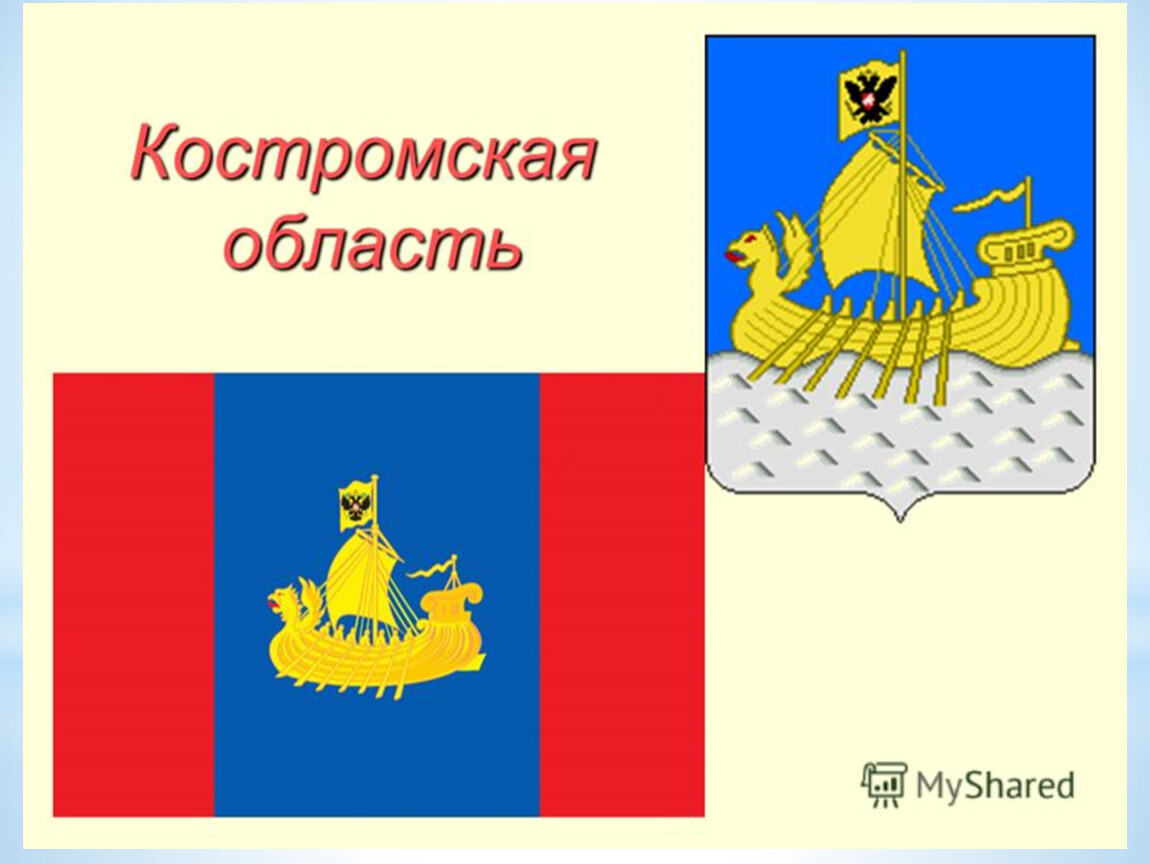 Костромская область

MyShared